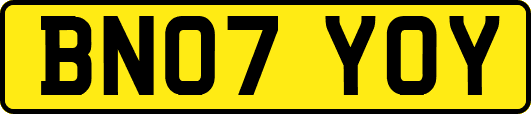 BN07 YOY